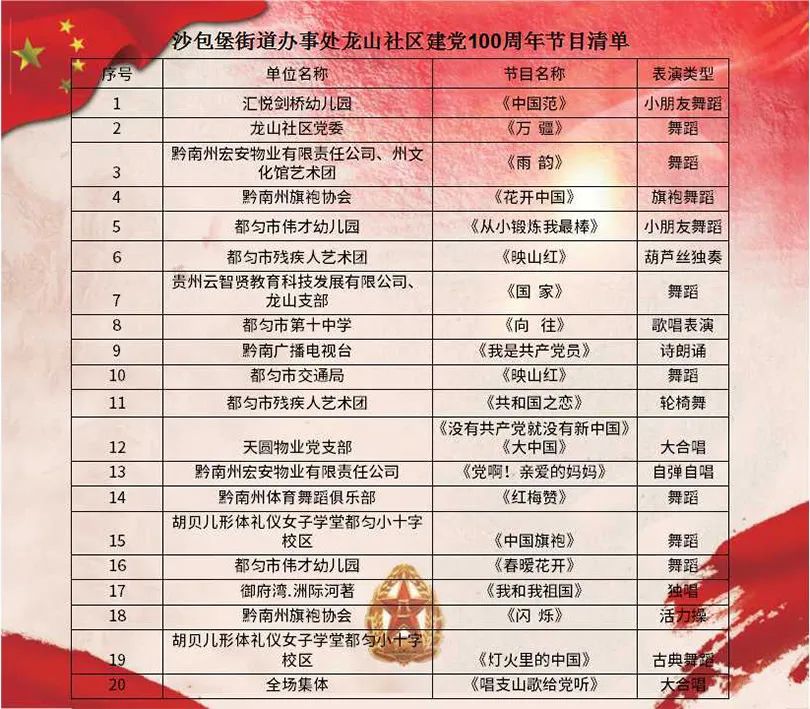 沙包堡街道办事处龙山社区建党100周年节目清单

| 序号 | 单位名称 | 节目名称 | 表演类型 |
|---|---|---|---|
| 1 | 汇悦剑桥幼儿园 | 《中国范》 | 小朋友舞蹈 |
| 2 | 龙山社区党委 | 《万 疆》 | 舞蹈 |
| 3 | 黔南州宏安物业有限责任公司、州文化馆艺术团 | 《雨 韵》 | 舞蹈 |
| 4 | 黔南州旗袍协会 | 《花开中国》 | 旗袍舞蹈 |
| 5 | 都匀市伟才幼儿园 | 《从小锻炼我最棒》 | 小朋友舞蹈 |
| 6 | 都匀市残疾人艺术团 | 《映山红》 | 葫芦丝独奏 |
| 7 | 贵州云智贤教育科技发展有限公司、龙山支部 | 《国 家》 | 舞蹈 |
| 8 | 都匀市第十中学 | 《向 往》 | 歌唱表演 |
| 9 | 黔南广播电视台 | 《我是共产党员》 | 诗朗诵 |
| 10 | 都匀市交通局 | 《映山红》 | 舞蹈 |
| 11 | 都匀市残疾人艺术团 | 《共和国之恋》 | 轮椅舞 |
| 12 | 天圆物业党支部 | 《没有共产党就没有新中国》《大中国》 | 大合唱 |
| 13 | 黔南州宏安物业有限责任公司 | 《党啊！亲爱的妈妈》 | 自弹自唱 |
| 14 | 黔南州体育舞蹈俱乐部 | 《红梅赞》 | 舞蹈 |
| 15 | 胡贝儿形体礼仪女子学堂都匀小十字校区 | 《中国旗袍》 | 舞蹈 |
| 16 | 都匀市伟才幼儿园 | 《春暖花开》 | 舞蹈 |
| 17 | 御府湾.洲际河著 | 《我和我祖国》 | 独唱 |
| 18 | 黔南州旗袍协会 | 《闪 烁》 | 活力操 |
| 19 | 胡贝儿形体礼仪女子学堂都匀小十字校区 | 《灯火里的中国》 | 古典舞蹈 |
| 20 | 全场集体 | 《唱支山歌给党听》 | 大合唱 |